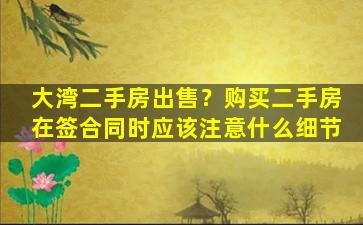 大湾二手房出售？购买二手房在签合同时应该注意什么细节